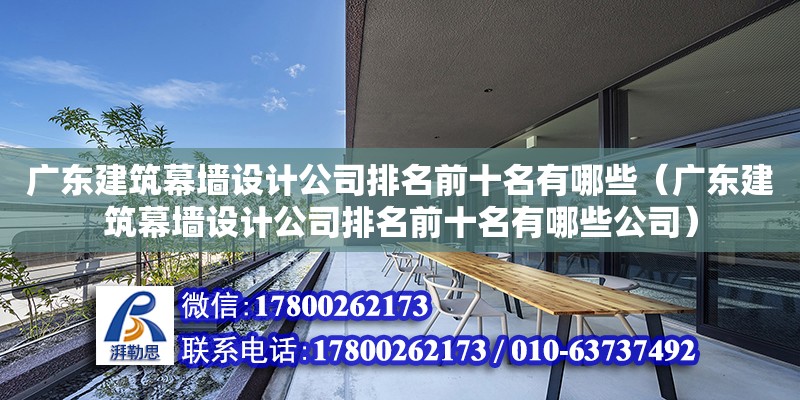 广东建筑幕墙设计公司排名前十名有哪些（广东建筑幕墙设计公司排名前十名有哪些公司）

湃勒思

微信：17800262173

联系电话：17800262173 / 010-63737492